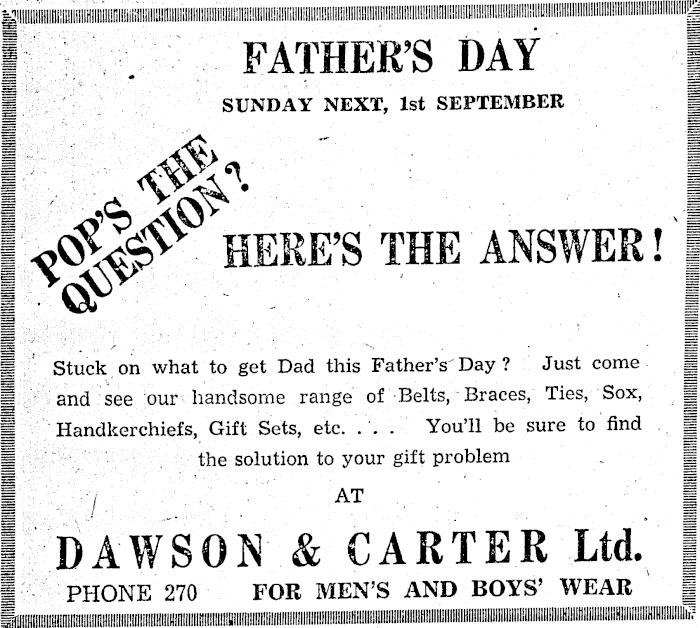 FATHER'S DAY

SUNDAY NEXT, 1st SEPTEMBER

POP'S THE QUESTION?

HERE'S THE ANSWER!

Stuck on what to get Dad this Father's Day? Just come and see our handsome range of Belts, Braces, Ties, Sox, Handkerchiefs, Gift Sets, etc. . . . You'll be sure to find the solution to your gift problem

AT

DAWSON & CARTER Ltd.

PHONE 270 FOR MEN'S AND BOYS' WEAR